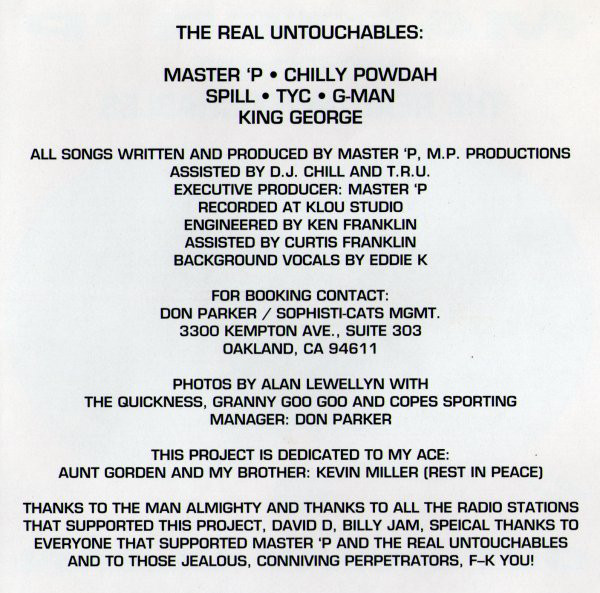 THE REAL UNTOUCHABLES:

MASTER 'P • CHILLY POWDAH
SPILL • TYC • G-MAN
KING GEORGE

ALL SONGS WRITTEN AND PRODUCED BY MASTER 'P, M.P. PRODUCTIONS
ASSISTED BY D.J. CHILL AND T.R.U.
EXECUTIVE PRODUCER: MASTER 'P
RECORDED AT KLOU STUDIO
ENGINEERED BY KEN FRANKLIN
ASSISTED BY CURTIS FRANKLIN
BACKGROUND VOCALS BY EDDIE K

FOR BOOKING CONTACT:
DON PARKER / SOPHISTI-CATS MGMT.
3300 KEMPTON AVE., SUITE 303
OAKLAND, CA 94611

PHOTOS BY ALAN LEWELLYN WITH
THE QUICKNESS, GRANNY GOO GOO AND COPES SPORTING
MANAGER: DON PARKER

THIS PROJECT IS DEDICATED TO MY ACE:
AUNT GORDEN AND MY BROTHER: KEVIN MILLER (REST IN PEACE)

THANKS TO THE MAN ALMIGHTY AND THANKS TO ALL THE RADIO STATIONS THAT SUPPORTED THIS PROJECT, DAVID D, BILLY JAM, SPEICAL THANKS TO EVERYONE THAT SUPPORTED MASTER 'P AND THE REAL UNTOUCHABLES AND TO THOSE JEALOUS, CONNIVING PERPETRATORS, F–K YOU!